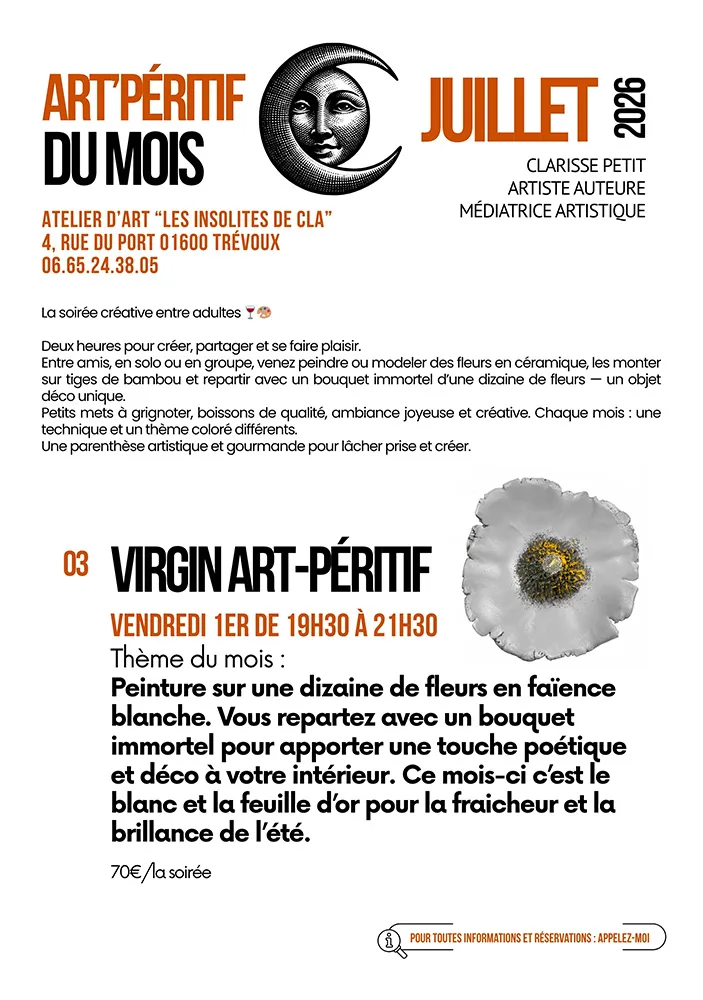 ART'PÉRITIF
DU MOIS

JUILLET 2026

CLARISSE PETIT
ARTISTE AUTEURE
MÉDIATRICE ARTISTIQUE

ATELIER D'ART "LES INSOLITES DE CLA"
4, RUE DU PORT 01600 TRÉVOUX
06.65.24.38.05

La soirée créative entre adultes 🍷🎨

Deux heures pour créer, partager et se faire plaisir.
Entre amis, en solo ou en groupe, venez peindre ou modeler des fleurs en céramique, les monter sur tiges de bambou et repartir avec un bouquet immortel d'une dizaine de fleurs — un objet déco unique.
Petits mets à grignoter, boissons de qualité, ambiance joyeuse et créative. Chaque mois : une technique et un thème coloré différents.
Une parenthèse artistique et gourmande pour lâcher prise et créer.

03 VIRGIN ART-PÉRITIF

VENDREDI 1ER DE 19H30 À 21H30
Thème du mois :
Peinture sur une dizaine de fleurs en faïence blanche. Vous repartez avec un bouquet immortel pour apporter une touche poétique et déco à votre intérieur. Ce mois-ci c'est le blanc et la feuille d'or pour la fraicheur et la brillance de l'été.

70€/la soirée

POUR TOUTES INFORMATIONS ET RÉSERVATIONS : APPELEZ-MOI